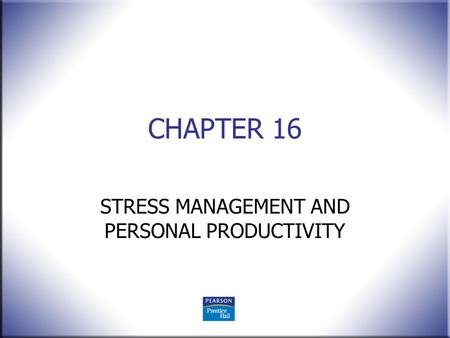 CHAPTER 16

STRESS MANAGEMENT AND PERSONAL PRODUCTIVITY

PEARSON
Prentice Hall